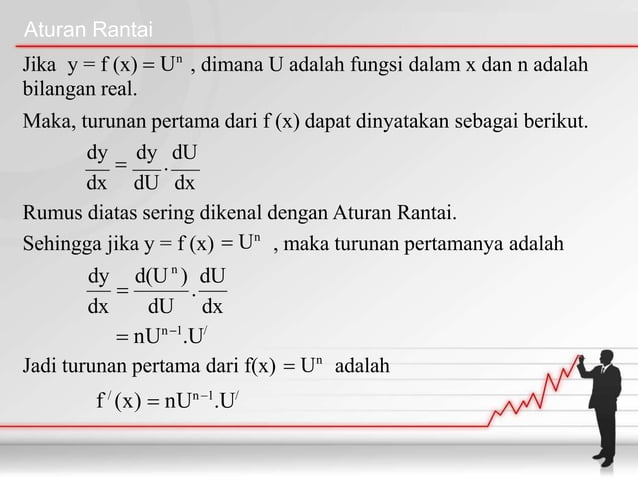 Aturan Rantai

Jika $y = f(x) = U^n$ , dimana U adalah fungsi dalam x dan n adalah bilangan real.

Maka, turunan pertama dari f (x) dapat dinyatakan sebagai berikut.

$\frac{dy}{dx} = \frac{dy}{dU} \cdot \frac{dU}{dx}$

Rumus diatas sering dikenal dengan Aturan Rantai.

Sehingga jika $y = f(x) = U^n$ , maka turunan pertamanya adalah

$\frac{dy}{dx} = \frac{d(U^n)}{dU} \cdot \frac{dU}{dx}$

$= nU^{n-1}.U^{/}$

Jadi turunan pertama dari $f(x) = U^n$ adalah

$f^{/}(x) = nU^{n-1}.U^{/}$